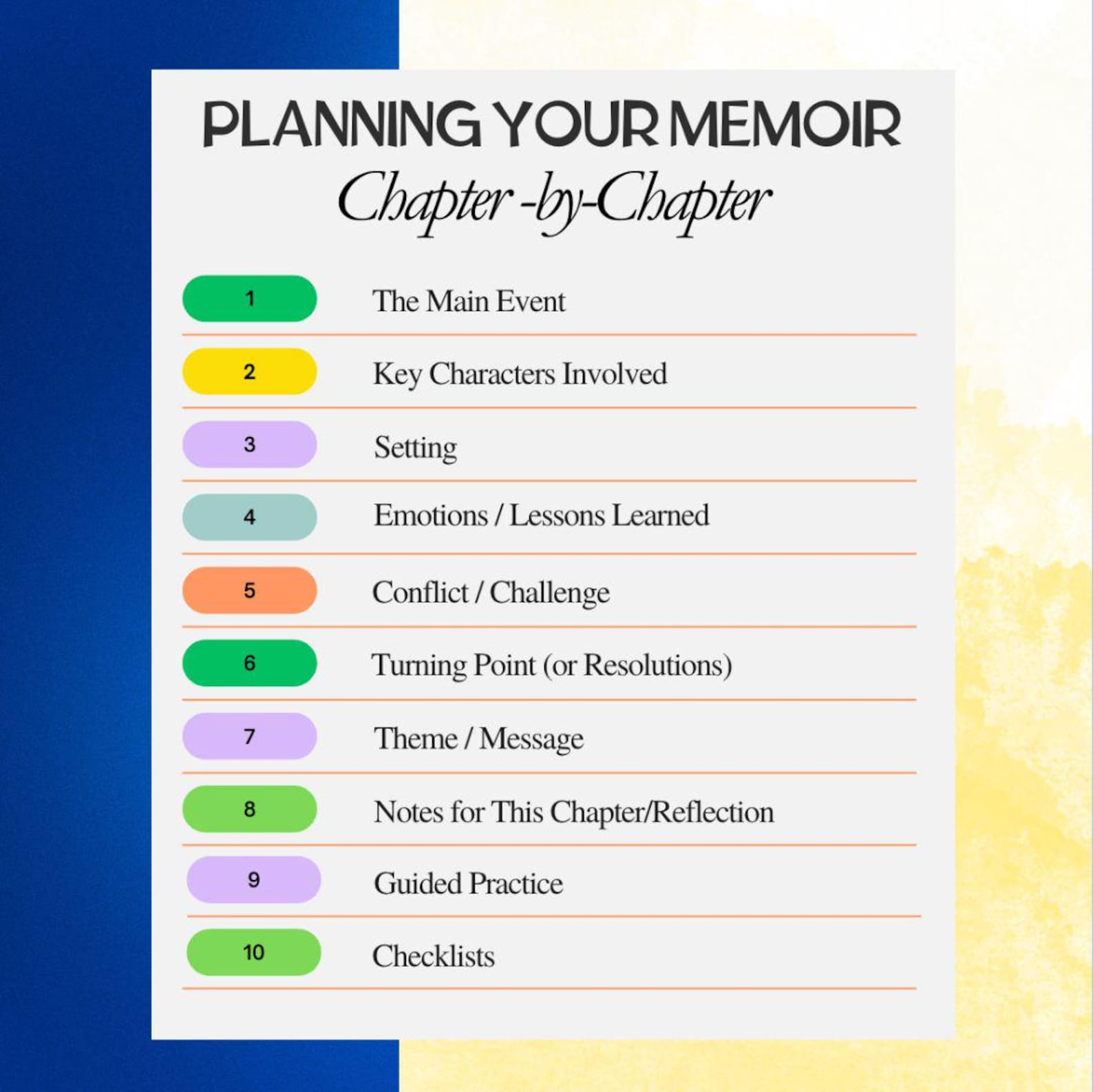 PLANNING YOUR MEMOIR
Chapter -by-Chapter

1 The Main Event

2 Key Characters Involved

3 Setting

4 Emotions / Lessons Learned

5 Conflict / Challenge

6 Turning Point (or Resolutions)

7 Theme / Message

8 Notes for This Chapter/Reflection

9 Guided Practice

10 Checklists